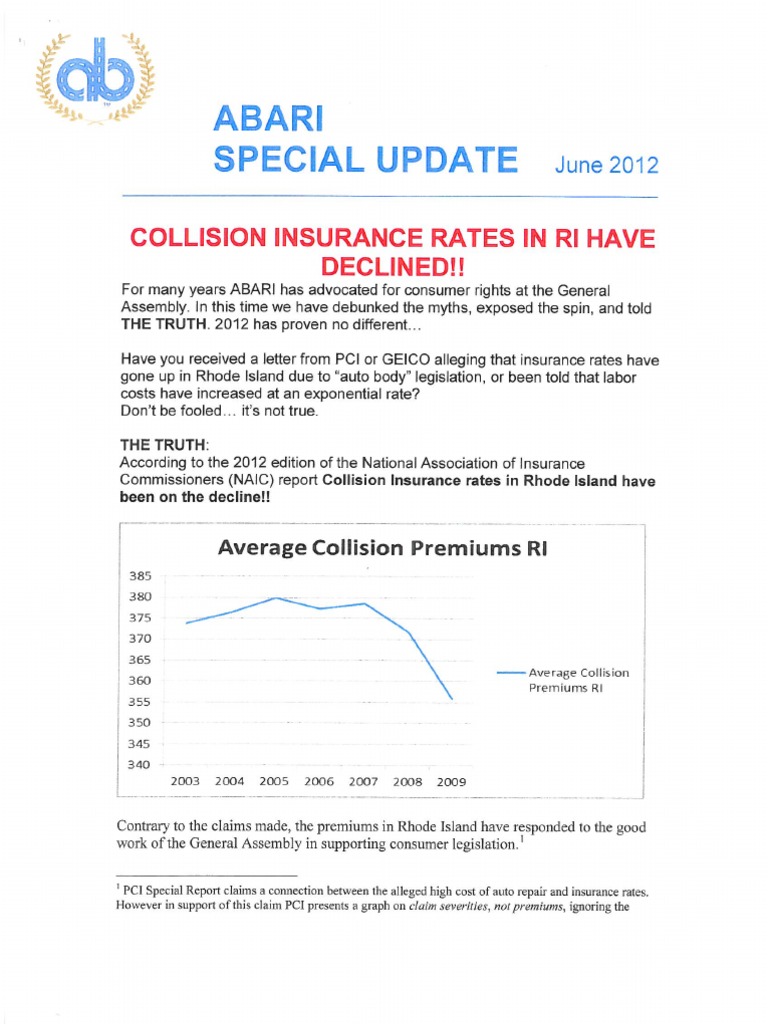 ab

ABARI
SPECIAL UPDATE June 2012

COLLISION INSURANCE RATES IN RI HAVE DECLINED!!

For many years ABARI has advocated for consumer rights at the General Assembly. In this time we have debunked the myths, exposed the spin, and told THE TRUTH. 2012 has proven no different…

Have you received a letter from PCI or GEICO alleging that insurance rates have gone up in Rhode Island due to "auto body" legislation, or been told that labor costs have increased at an exponential rate?
Don't be fooled… it's not true.

THE TRUTH:
According to the 2012 edition of the National Association of Insurance Commissioners (NAIC) report Collision Insurance rates in Rhode Island have been on the decline!!

Average Collision Premiums RI

385
380
375
370
365
360
355
350
345
340

2003 2004 2005 2006 2007 2008 2009

Average Collision Premiums RI

Contrary to the claims made, the premiums in Rhode Island have responded to the good work of the General Assembly in supporting consumer legislation.$^1$

$^1$ PCI Special Report claims a connection between the alleged high cost of auto repair and insurance rates. However in support of this claim PCI presents a graph on claim severities, not premiums, ignoring the